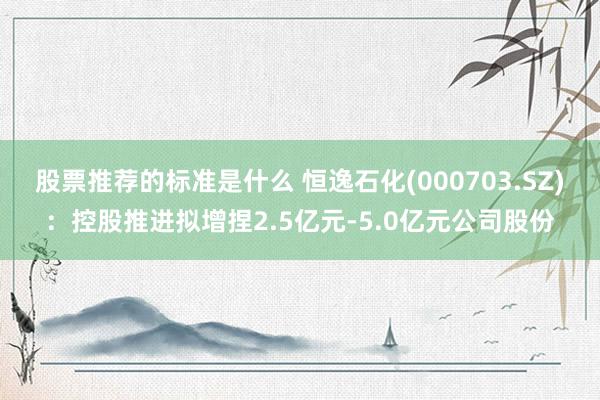 股票推荐的标准是什么 恒逸石化(000703.SZ)：控股推进拟增捏2.5亿元-5.0亿元公司股份